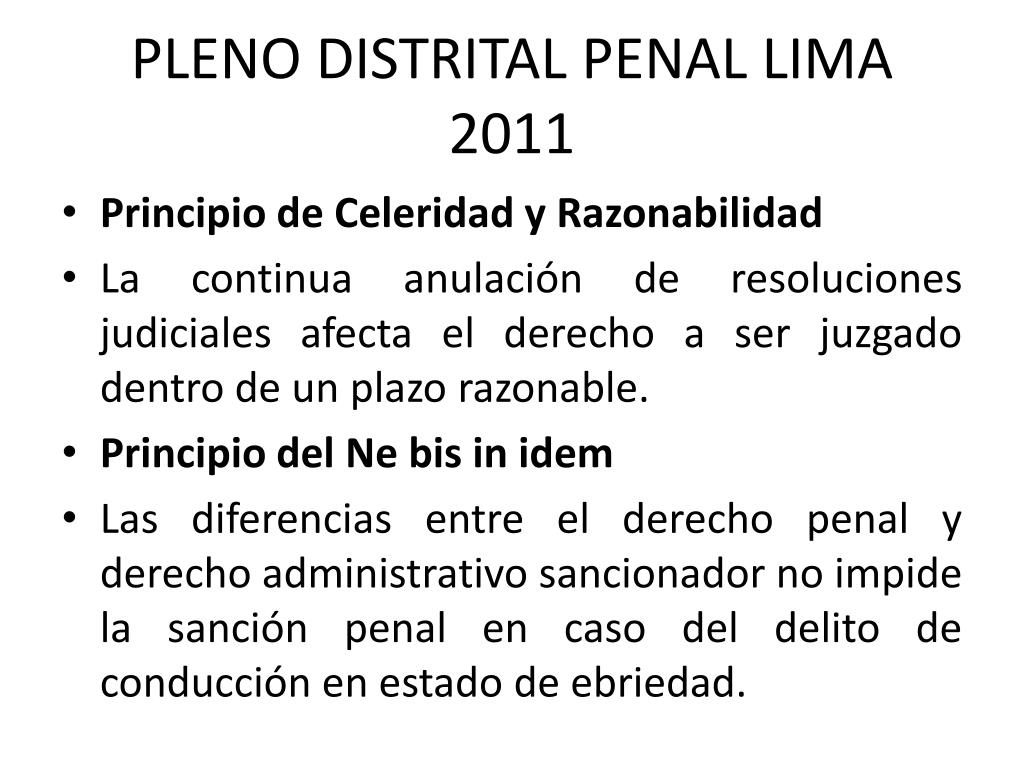 PLENO DISTRITAL PENAL LIMA 2011

• Principio de Celeridad y Razonabilidad

• La continua anulación de resoluciones judiciales afecta el derecho a ser juzgado dentro de un plazo razonable.

• Principio del Ne bis in idem

• Las diferencias entre el derecho penal y derecho administrativo sancionador no impide la sanción penal en caso del delito de conducción en estado de ebriedad.